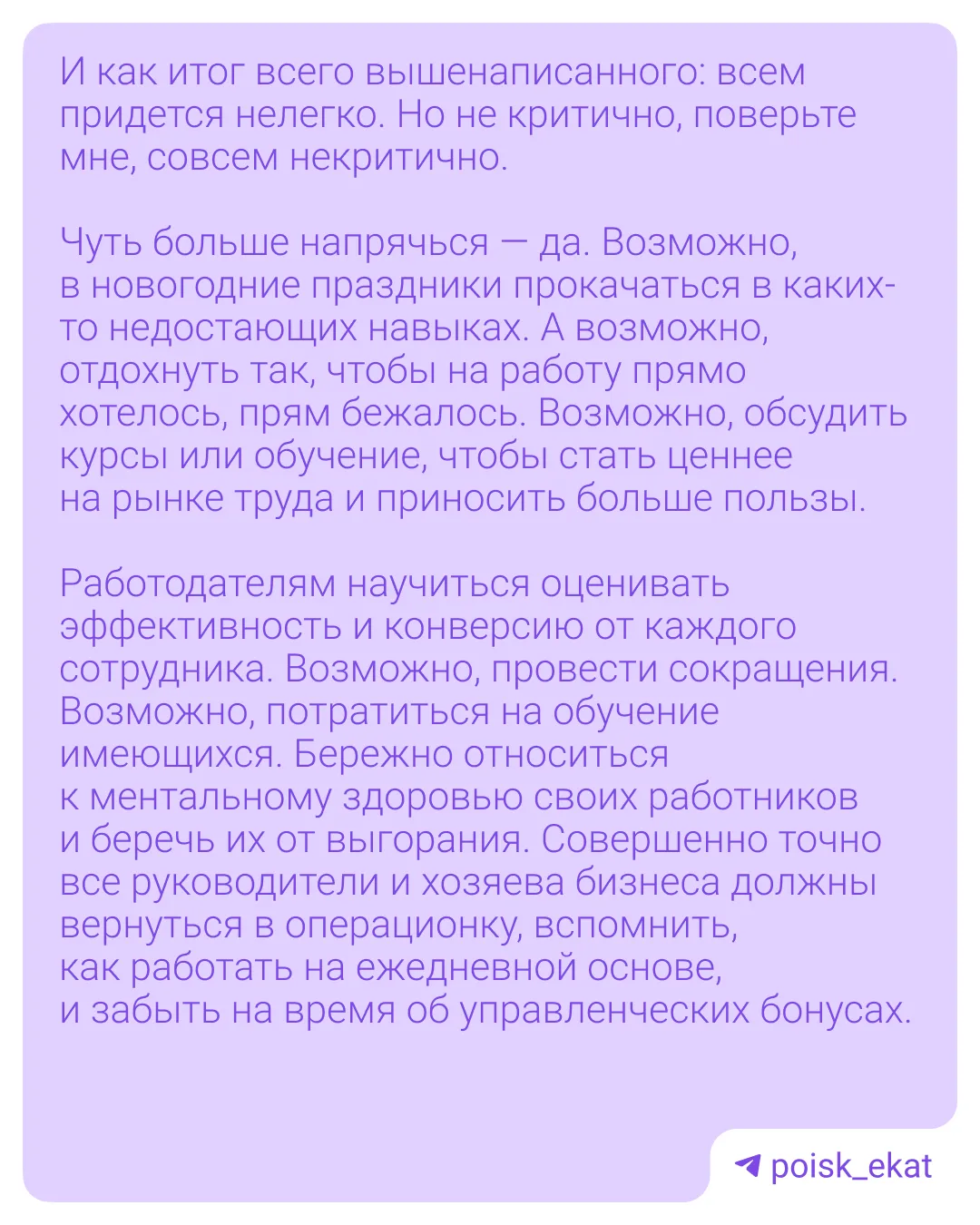 И как итог всего вышенаписанного: всем придется нелегко. Но не критично, поверьте мне, совсем некритично.

Чуть больше напрячься — да. Возможно, в новогодние праздники прокачаться в каких-то недостающих навыках. А возможно, отдохнуть так, чтобы на работу прямо хотелось, прям бежалось. Возможно, обсудить курсы или обучение, чтобы стать ценнее на рынке труда и приносить больше пользы.

Работодателям научиться оценивать эффективность и конверсию от каждого сотрудника. Возможно, провести сокращения. Возможно, потратиться на обучение имеющихся. Бережно относиться к ментальному здоровью своих работников и беречь их от выгорания. Совершенно точно все руководители и хозяева бизнеса должны вернуться в операционку, вспомнить, как работать на ежедневной основе, и забыть на время об управленческих бонусах.

poisk_ekat